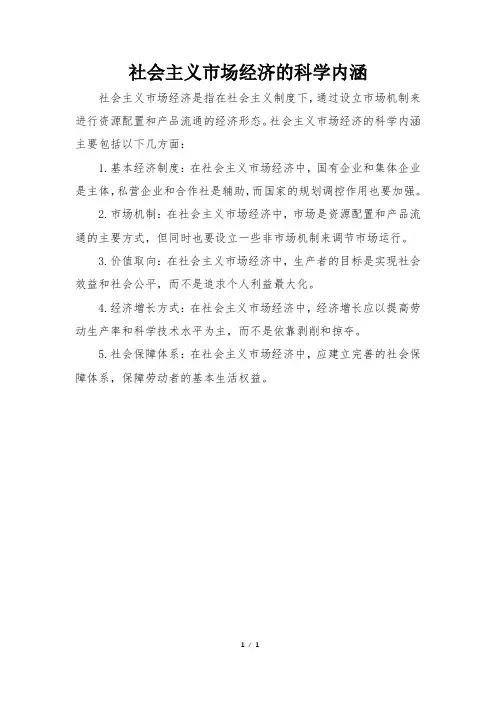 社会主义市场经济的科学内涵

社会主义市场经济是指在社会主义制度下，通过设立市场机制来进行资源配置和产品流通的经济形态。社会主义市场经济的科学内涵主要包括以下几方面：

1. 基本经济制度：在社会主义市场经济中，国有企业和集体企业是主体，私营企业和合作社是辅助，而国家的规划调控作用也要加强。

2. 市场机制：在社会主义市场经济中，市场是资源配置和产品流通的主要方式，但同时也要设立一些非市场机制来调节市场运行。

3. 价值取向：在社会主义市场经济中，生产者的目标是实现社会效益和社会公平，而不是追求个人利益最大化。

4. 经济增长方式：在社会主义市场经济中，经济增长应以提高劳动生产率和科学技术水平为主，而不是依靠剥削和掠夺。

5. 社会保障体系：在社会主义市场经济中，应建立完善的社会保障体系，保障劳动者的基本生活权益。

1 / 1